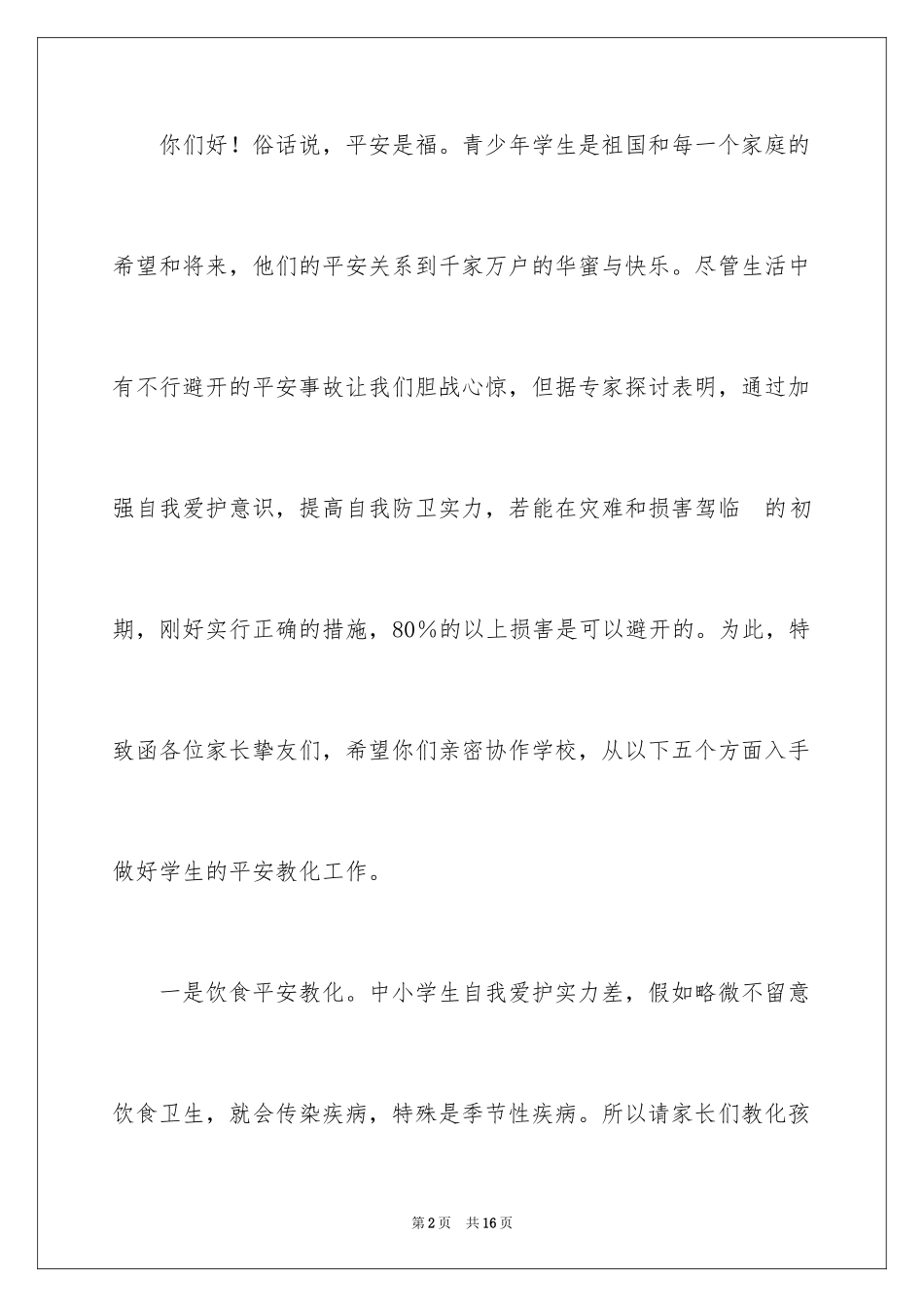 你们好！俗话说，平安是福。青少年学生是祖国和每一个家庭的希望和将来，他们的平安关系到千家万户的华蜜与快乐。尽管生活中有不行避开的平安事故让我们胆战心惊，但据专家探讨表明，通过加强自我爱护意识，提高自我防卫实力，若能在灾难和损害驾临 的初期，刚好实行正确的措施，80%的以上损害是可以避开的。为此，特致函各位家长挚友们，希望你们亲密协作学校，从以下五个方面入手做好学生的平安教化工作。

一是饮食平安教化。中小学生自我爱护实力差，假如略微不留意饮食卫生，就会传染疾病，特殊是季节性疾病。所以请家长们教化孩

第2页 共16页